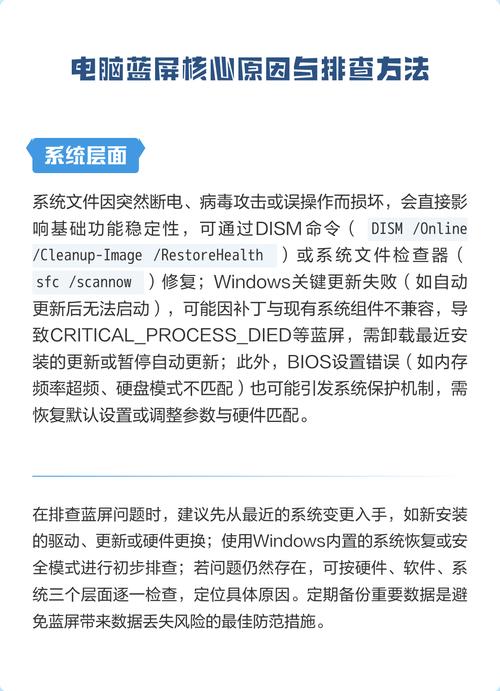 电脑蓝屏核心原因与排查方法

系统层面

系统文件因突然断电、病毒攻击或误操作而损坏，会直接影响基础功能稳定性，可通过DISM命令（ DISM /Online /Cleanup-Image /RestoreHealth ）或系统文件检查器（ sfc /scannow ）修复；Windows关键更新失败（如自动更新后无法启动），可能因补丁与现有系统组件不兼容，导致CRITICAL_PROCESS_DIED等蓝屏，需卸载最近安装的更新或暂停自动更新；此外，BIOS设置错误（如内存频率超频、硬盘模式不匹配）也可能引发系统保护机制，需恢复默认设置或调整参数与硬件匹配。

在排查蓝屏问题时，建议先从最近的系统变更入手，如新安装的驱动、更新或硬件更换；使用Windows内置的系统恢复或安全模式进行初步排查；若问题仍然存在，可按硬件、软件、系统三个层面逐一检查，定位具体原因。定期备份重要数据是避免蓝屏带来数据丢失风险的最佳防范措施。